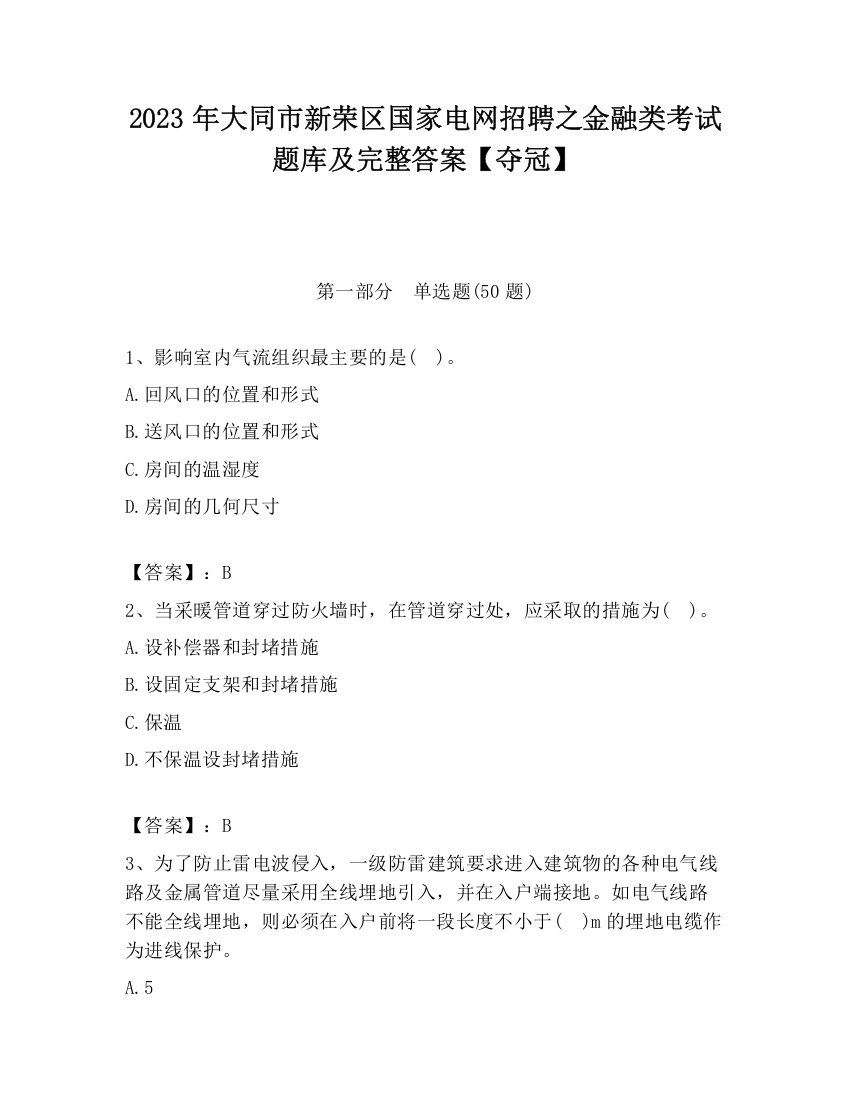 2023 年大同市新荣区国家电网招聘之金融类考试题库及完整答案【夺冠】

第一部分　单选题(50 题)

1、影响室内气流组织最主要的是(　)。

A.回风口的位置和形式

B.送风口的位置和形式

C.房间的温湿度

D.房间的几何尺寸

【答案】：B

2、当采暖管道穿过防火墙时，在管道穿过处，应采取的措施为(　)。

A.设补偿器和封堵措施

B.设固定支架和封堵措施

C.保温

D.不保温设封堵措施

【答案】：B

3、为了防止雷电波侵入，一级防雷建筑要求进入建筑物的各种电气线路及金属管道尽量采用全线埋地引入，并在入户端接地。如电气线路不能全线埋地，则必须在入户前将一段长度不小于(　)m 的埋地电缆作为进线保护。

A.5